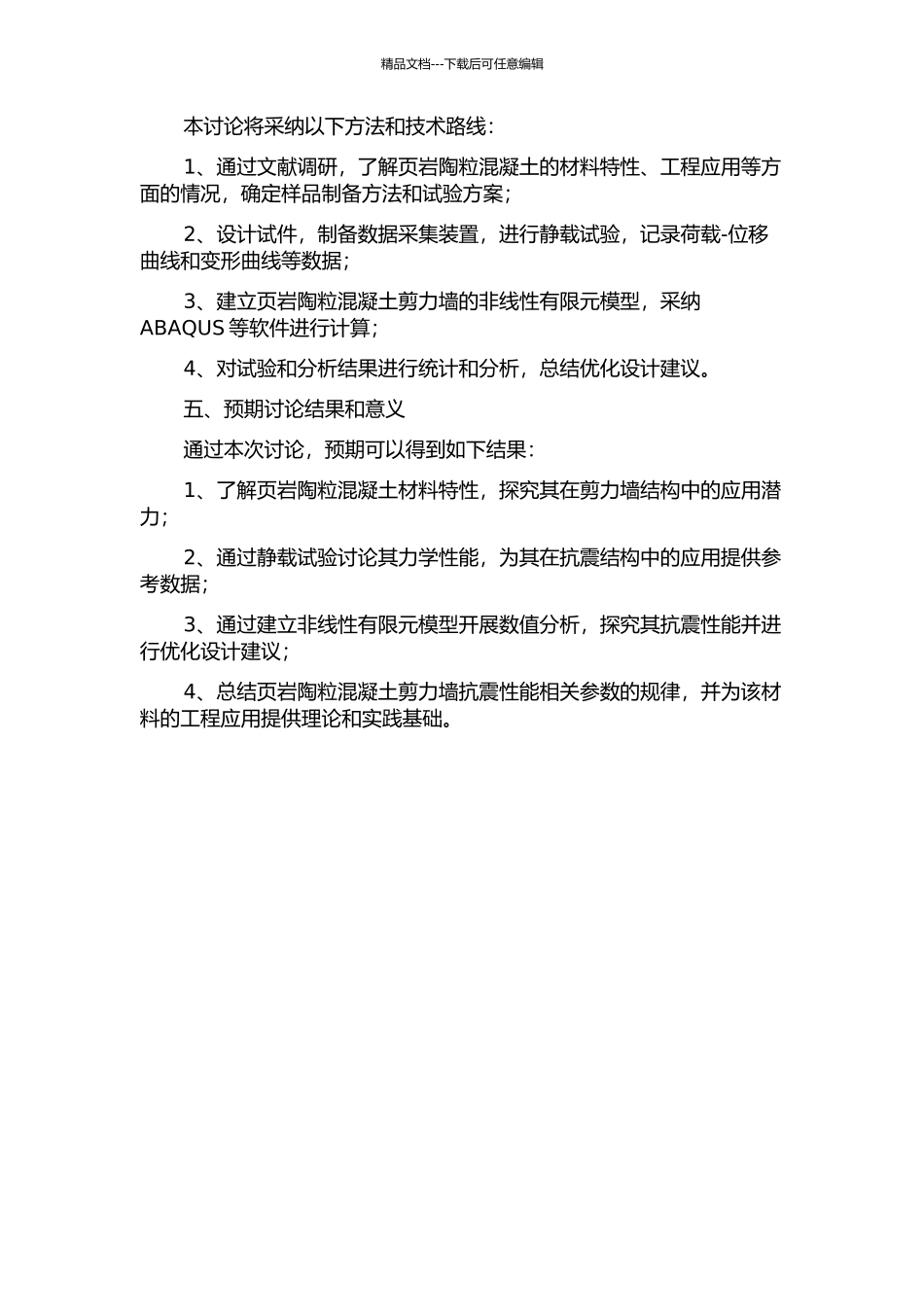 精品文档---下载后可任意编辑

本讨论将采纳以下方法和技术路线：

1、通过文献调研，了解页岩陶粒混凝土的材料特性、工程应用等方面的情况，确定样品制备方法和试验方案；

2、设计试件，制备数据采集装置，进行静载试验，记录荷载-位移曲线和变形曲线等数据；

3、建立页岩陶粒混凝土剪力墙的非线性有限元模型，采纳 ABAQUS 等软件进行计算；

4、对试验和分析结果进行统计和分析，总结优化设计建议。

五、预期讨论结果和意义

通过本次讨论，预期可以得到如下结果：

1、了解页岩陶粒混凝土材料特性，探究其在剪力墙结构中的应用潜力；

2、通过静载试验讨论其力学性能，为其在抗震结构中的应用提供参考数据；

3、通过建立非线性有限元模型开展数值分析，探究其抗震性能并进行优化设计建议；

4、总结页岩陶粒混凝土剪力墙抗震性能相关参数的规律，并为该材料的工程应用提供理论和实践基础。